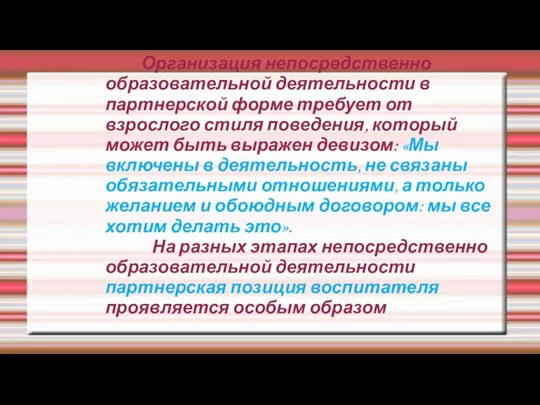 Организация непосредственно образовательной деятельности в партнерской форме требует от взрослого стиля поведения, который может быть выражен девизом: «Мы включены в деятельность, не связаны обязательными отношениями, а только желанием и обоюдным договором: мы все хотим делать это».

На разных этапах непосредственно образовательной деятельности партнерская позиция воспитателя проявляется особым образом